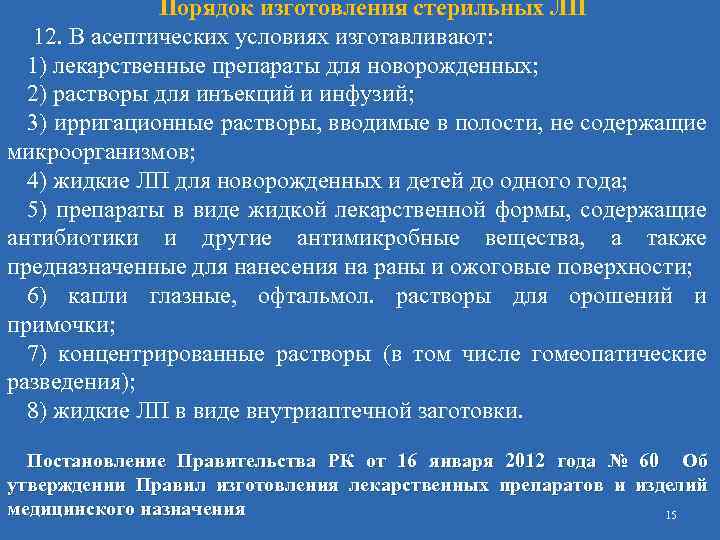 Порядок изготовления стерильных ЛП

12. В асептических условиях изготавливают:

1) лекарственные препараты для новорожденных;

2) растворы для инъекций и инфузий;

3) ирригационные растворы, вводимые в полости, не содержащие микроорганизмов;

4) жидкие ЛП для новорожденных и детей до одного года;

5) препараты в виде жидкой лекарственной формы, содержащие антибиотики и другие антимикробные вещества, а также предназначенные для нанесения на раны и ожоговые поверхности;

6) капли глазные, офтальмол. растворы для орошений и примочки;

7) концентрированные растворы (в том числе гомеопатические разведения);

8) жидкие ЛП в виде внутриаптечной заготовки.

Постановление Правительства РК от 16 января 2012 года № 60 Об утверждении Правил изготовления лекарственных препаратов и изделий медицинского назначения

15